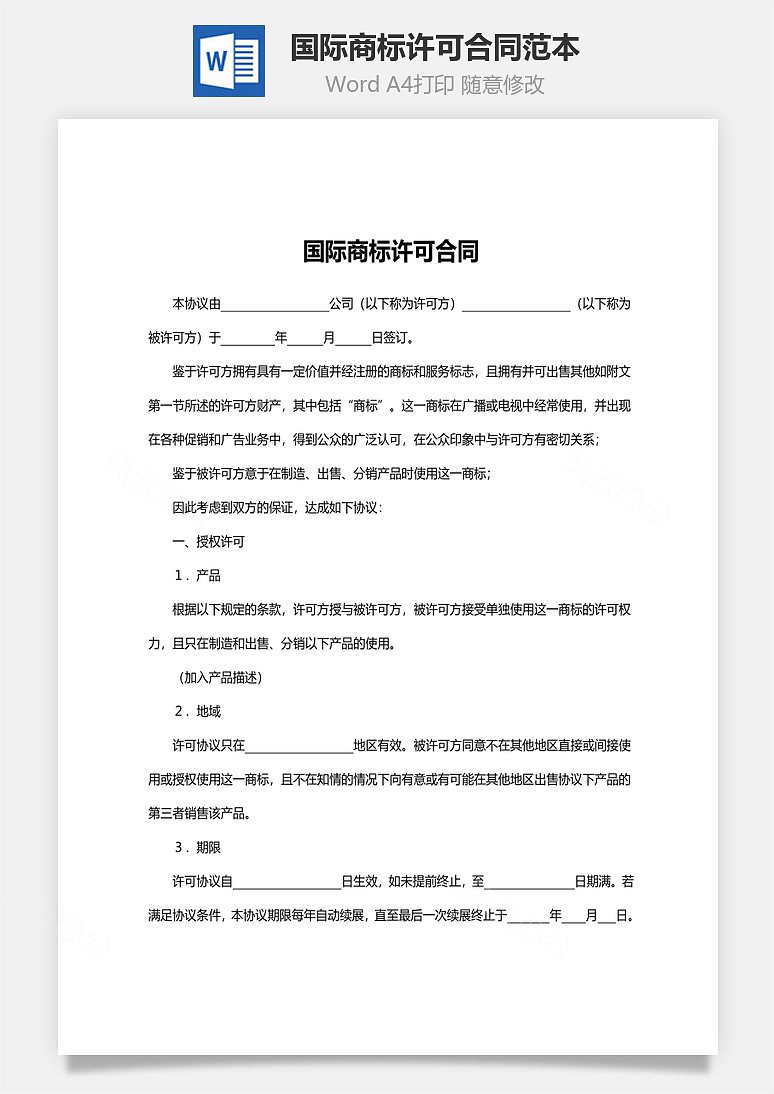 W

国际商标许可合同范本

Word A4打印 随意修改

国际商标许可合同

本协议由________________公司（以下称为许可方）________________（以下称为被许可方）于________年_____月_____日签订。

鉴于许可方拥有具有一定价值并经注册的商标和服务标志，且拥有并可出售其他如附文第一节所述的许可方财产，其中包括“商标”。这一商标在广播或电视中经常使用，并出现在各种促销和广告业务中，得到公众的广泛认可，在公众印象中与许可方有密切关系；

鉴于被许可方意于在制造、出售、分销产品时使用这一商标；

因此考虑到双方的保证，达成如下协议：

一、授权许可

1．产品

根据以下规定的条款，许可方授与被许可方，被许可方接受单独使用这一商标的许可权力，且只在制造和出售、分销以下产品的使用。

（加入产品描述）

2．地域

许可协议只在________________地区有效。被许可方同意不在其他地区直接或间接使用或授权使用这一商标，且不在知情的情况下向有意或有可能在其他地区出售协议下产品的第三者销售该产品。

3．期限

许可协议自________________日生效，如未提前终止，至_____________日期满。若满足协议条件，本协议期限每年自动续展，直至最后一次续展终止于______年____月___日。